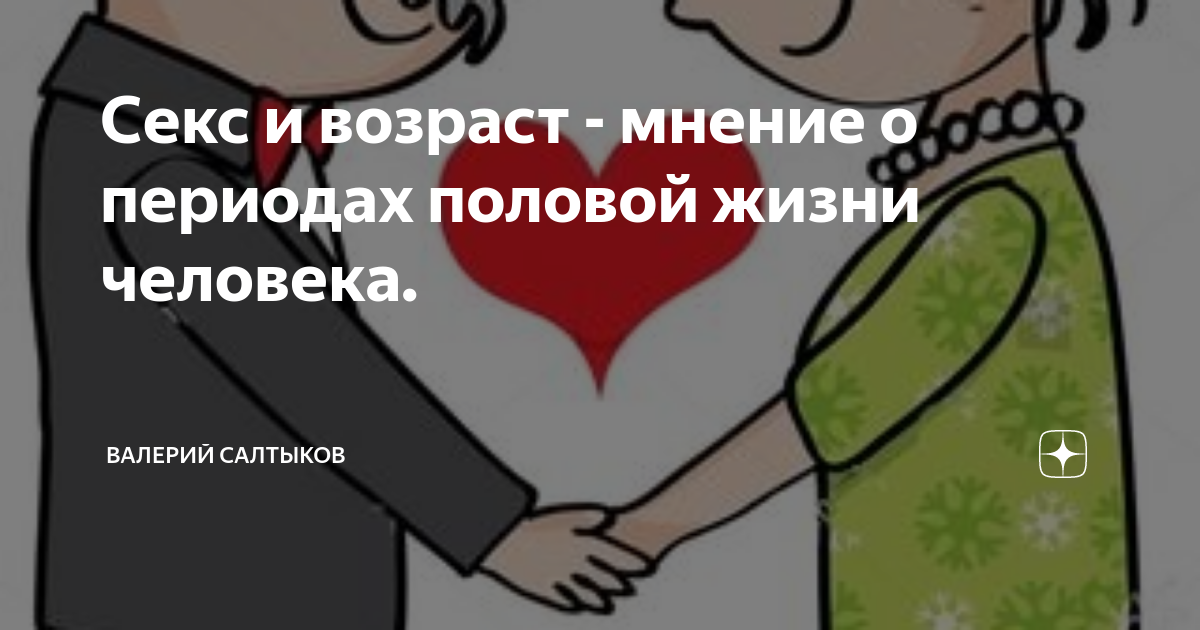 Секс и возраст - мнение о периодах половой жизни человека.

ВАЛЕРИЙ САЛТЫКОВ